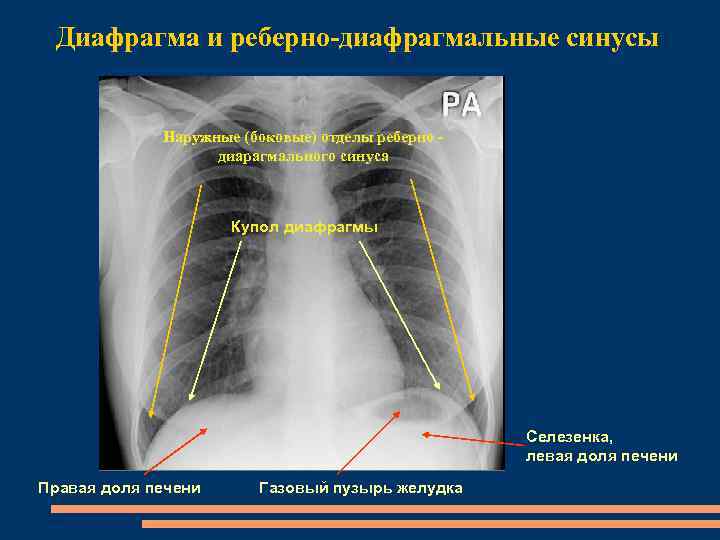 Диафрагма и реберно-диафрагмальные синусы

PA

Наружные (боковые) отделы реберно - диарагмального синуса

Купол диафрагмы

Селезенка, левая доля печени

Правая доля печени

Газовый пузырь желудка